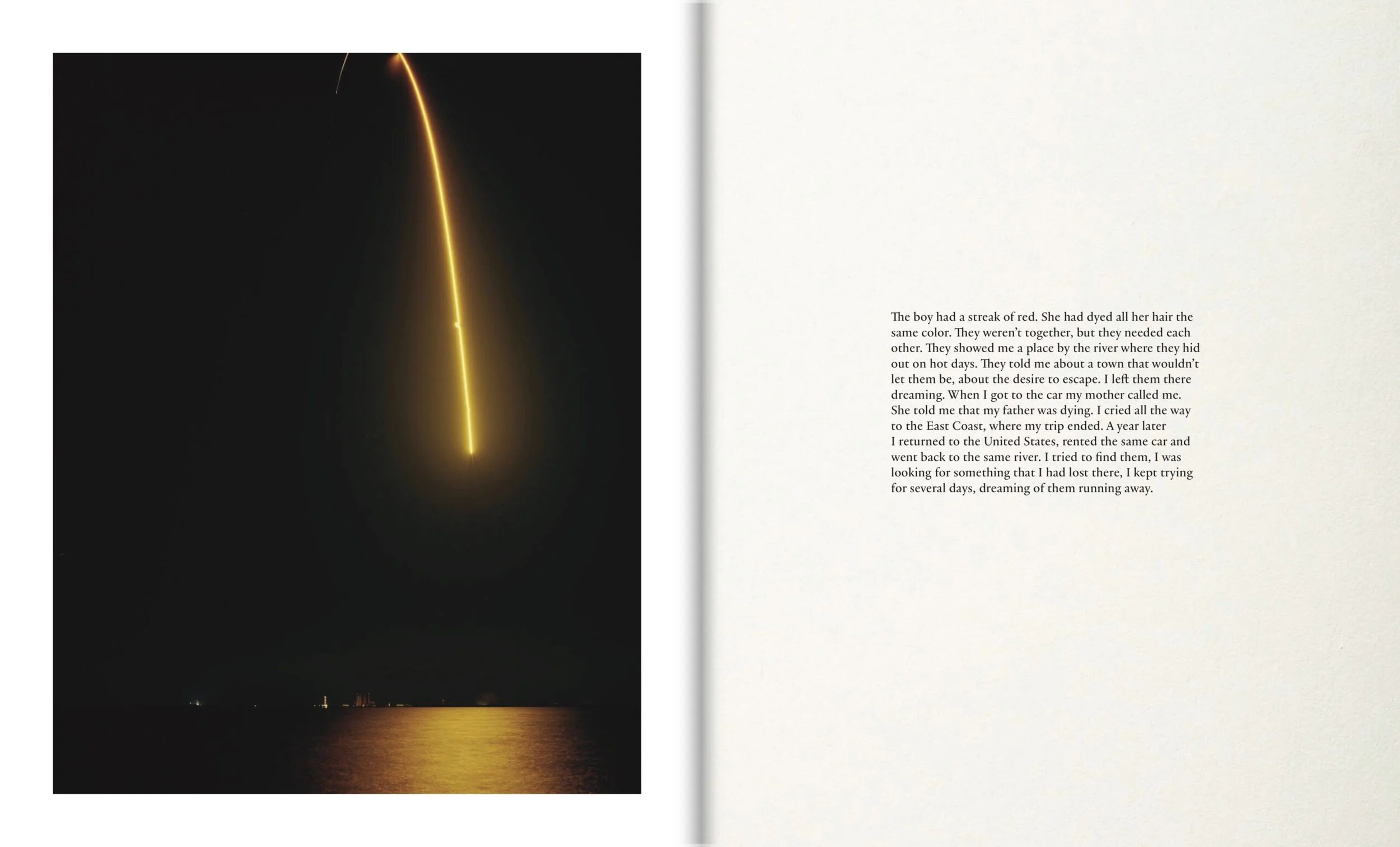 The boy had a streak of red. She had dyed all her hair the same color. They weren't together, but they needed each other. They showed me a place by the river where they hid out on hot days. They told me about a town that wouldn't let them be, about the desire to escape. I left them there dreaming. When I got to the car my mother called me. She told me that my father was dying. I cried all the way to the East Coast, where my trip ended. A year later I returned to the United States, rented the same car and went back to the same river. I tried to find them, I was looking for something that I had lost there, I kept trying for several days, dreaming of them running away.